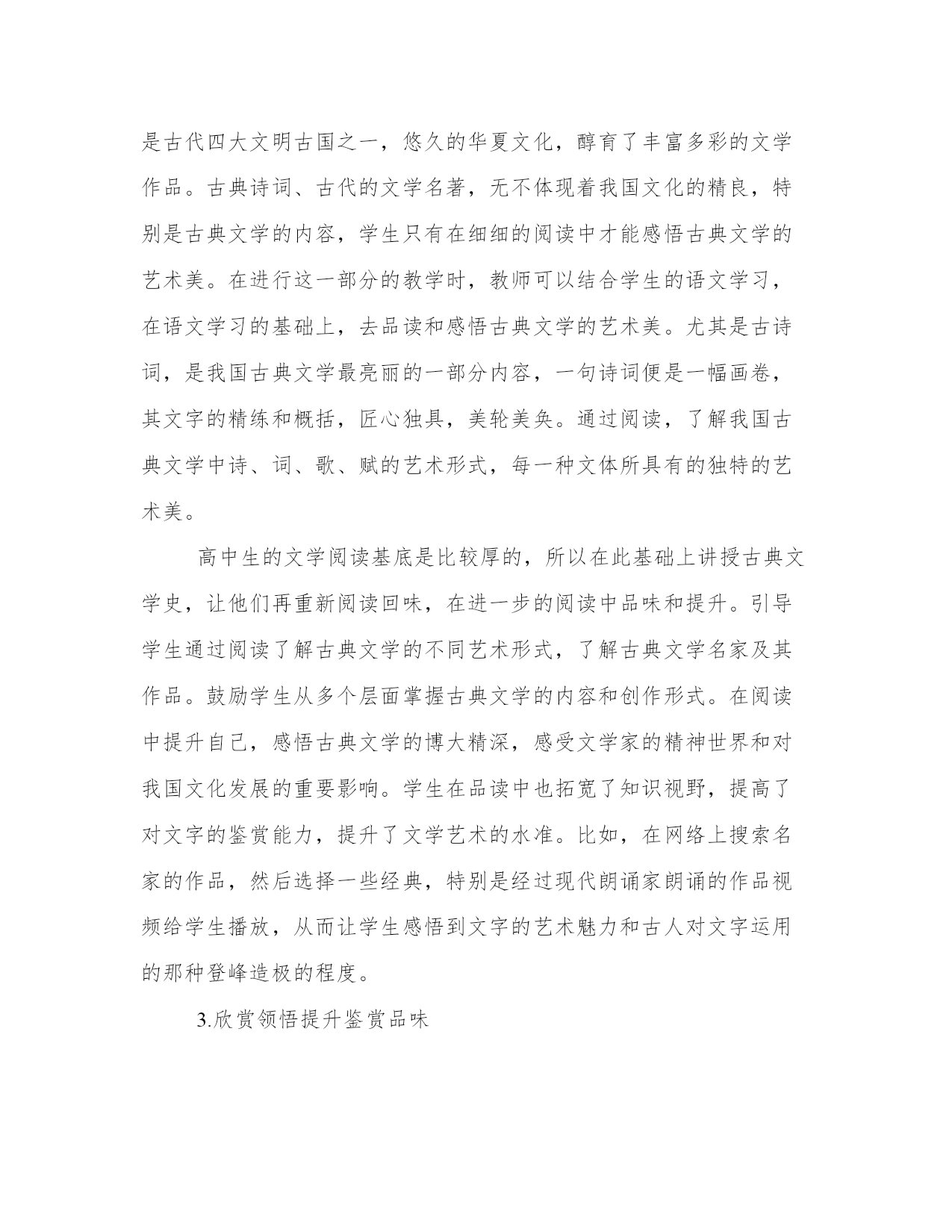 是古代四大文明古国之一，悠久的华夏文化，醇育了丰富多彩的文学作品。古典诗词、古代的文学名著，无不体现着我国文化的精良，特别是古典文学的内容，学生只有在细细的阅读中才能感悟古典文学的艺术美。在进行这一部分的教学时，教师可以结合学生的语文学习，在语文学习的基础上，去品读和感悟古典文学的艺术美。尤其是古诗词，是我国古典文学最亮丽的一部分内容，一句诗词便是一幅画卷，其文字的精练和概括，匠心独具，美轮美奂。通过阅读，了解我国古典文学中诗、词、歌、赋的艺术形式，每一种文体所具有的独特的艺术美。

高中生的文学阅读基底是比较厚的，所以在此基础上讲授古典文学史，让他们再重新阅读回味，在进一步的阅读中品味和提升。引导学生通过阅读了解古典文学的不同艺术形式，了解古典文学名家及其作品。鼓励学生从多个层面掌握古典文学的内容和创作形式。在阅读中提升自己，感悟古典文学的博大精深，感受文学家的精神世界和对我国文化发展的重要影响。学生在品读中也拓宽了知识视野，提高了对文字的鉴赏能力，提升了文学艺术的水准。比如，在网络上搜索名家的作品，然后选择一些经典，特别是经过现代朗诵家朗诵的作品视频给学生播放，从而让学生感悟到文字的艺术魅力和古人对文字运用的那种登峰造极的程度。

3.欣赏领悟提升鉴赏品味